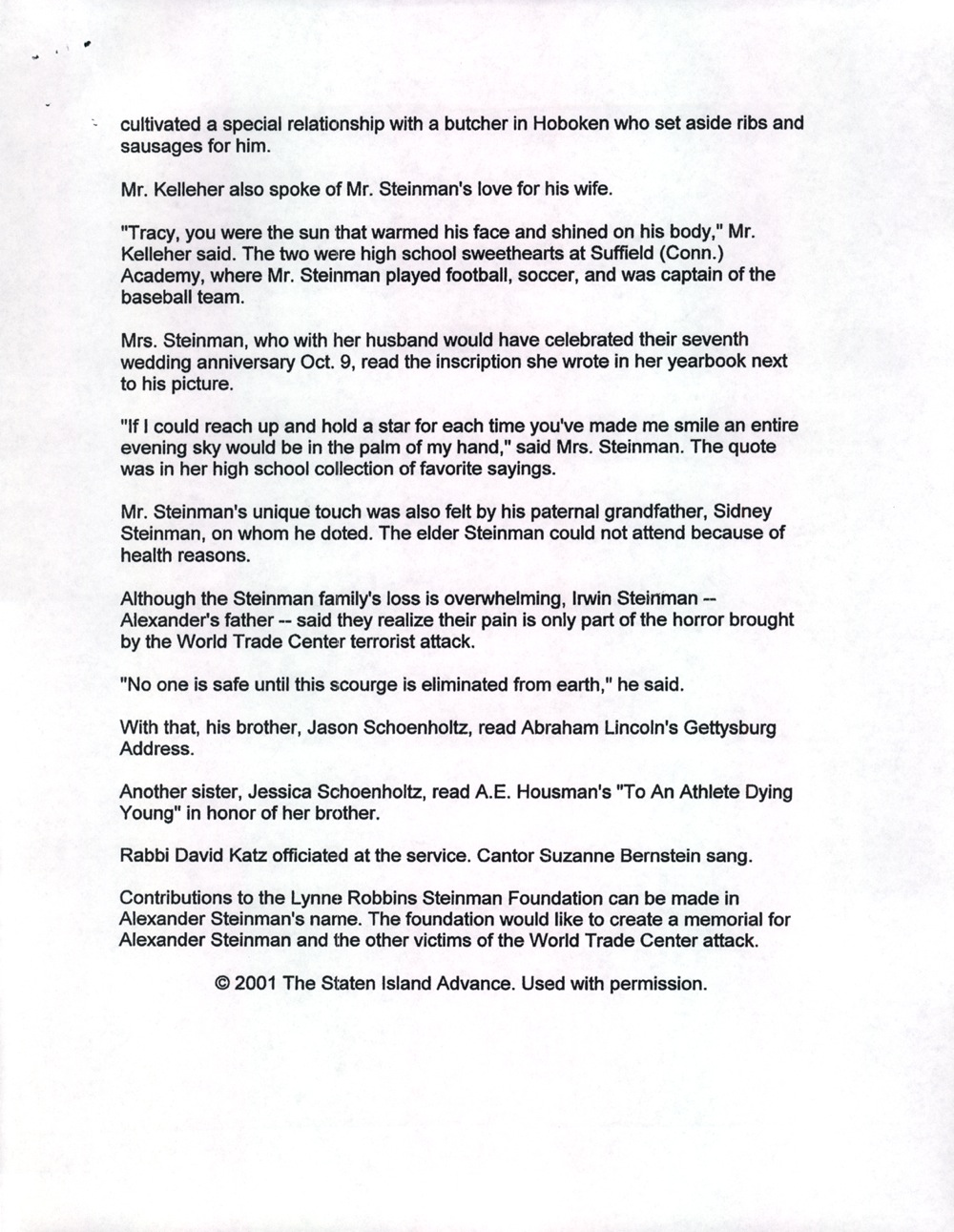 cultivated a special relationship with a butcher in Hoboken who set aside ribs and sausages for him.

Mr. Kelleher also spoke of Mr. Steinman's love for his wife.

"Tracy, you were the sun that warmed his face and shined on his body," Mr. Kelleher said. The two were high school sweethearts at Suffield (Conn.) Academy, where Mr. Steinman played football, soccer, and was captain of the baseball team.

Mrs. Steinman, who with her husband would have celebrated their seventh wedding anniversary Oct. 9, read the inscription she wrote in her yearbook next to his picture.

"If I could reach up and hold a star for each time you've made me smile an entire evening sky would be in the palm of my hand," said Mrs. Steinman. The quote was in her high school collection of favorite sayings.

Mr. Steinman's unique touch was also felt by his paternal grandfather, Sidney Steinman, on whom he doted. The elder Steinman could not attend because of health reasons.

Although the Steinman family's loss is overwhelming, Irwin Steinman -- Alexander's father -- said they realize their pain is only part of the horror brought by the World Trade Center terrorist attack.

"No one is safe until this scourge is eliminated from earth," he said.

With that, his brother, Jason Schoenholtz, read Abraham Lincoln's Gettysburg Address.

Another sister, Jessica Schoenholtz, read A.E. Housman's "To An Athlete Dying Young" in honor of her brother.

Rabbi David Katz officiated at the service. Cantor Suzanne Bernstein sang.

Contributions to the Lynne Robbins Steinman Foundation can be made in Alexander Steinman's name. The foundation would like to create a memorial for Alexander Steinman and the other victims of the World Trade Center attack.

© 2001 The Staten Island Advance. Used with permission.